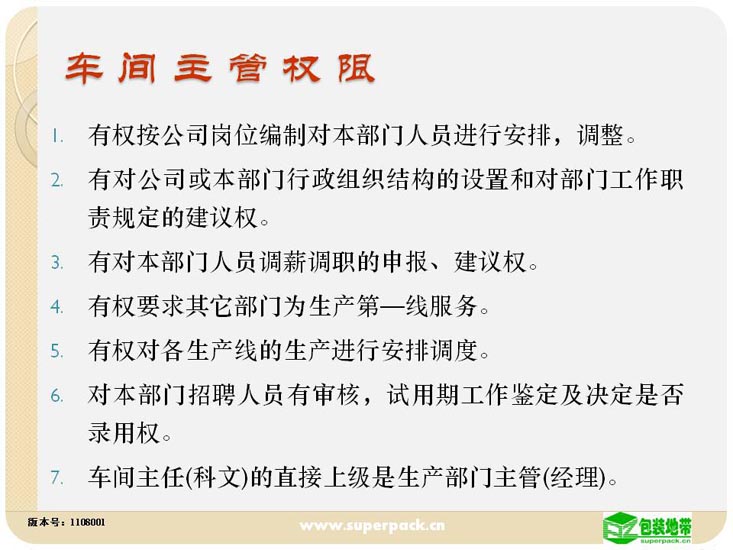 车间主管权限

1. 有权按公司岗位编制对本部门人员进行安排，调整。

2. 有对公司或本部门行政组织结构的设置和对部门工作职责规定的建议权。

3. 有对本部门人员调薪调职的申报、建议权。

4. 有权要求其它部门为生产第—线服务。

5. 有权对各生产线的生产进行安排调度。

6. 对本部门招聘人员有审核，试用期工作鉴定及决定是否录用权。

7. 车间主任(科文)的直接上级是生产部门主管(经理)。

版本号：1108001

www.superpack.cn

包装地带
superpack.cn